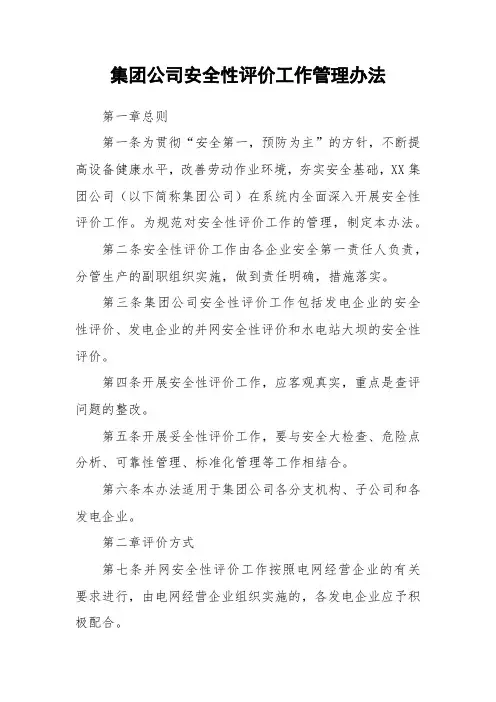 集团公司安全性评价工作管理办法

第一章总则

第一条为贯彻“安全第一，预防为主”的方针，不断提高设备健康水平，改善劳动作业环境，夯实安全基础，XX集团公司（以下简称集团公司）在系统内全面深入开展安全性评价工作。为规范对安全性评价工作的管理，制定本办法。

第二条安全性评价工作由各企业安全第一责任人负责，分管生产的副职组织实施，做到责任明确，措施落实。

第三条集团公司安全性评价工作包括发电企业的安全性评价、发电企业的并网安全性评价和水电站大坝的安全性评价。

第四条开展安全性评价工作，应客观真实，重点是查评问题的整改。

第五条开展妥全性评价工作，要与安全大检查、危险点分析、可靠性管理、标准化管理等工作相结合。

第六条本办法适用于集团公司各分支机构、子公司和各发电企业。

第二章评价方式

第七条并网安全性评价工作按照电网经营企业的有关要求进行，由电网经营企业组织实施的，各发电企业应予积极配合。